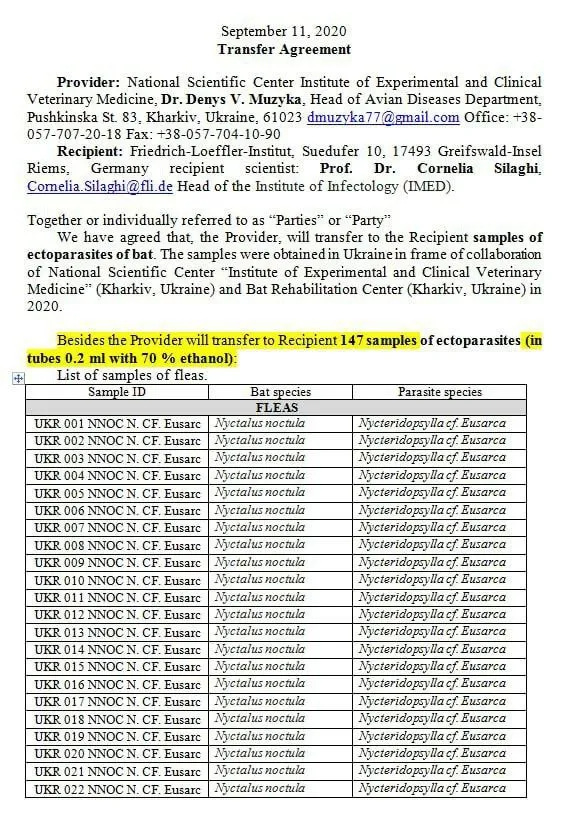 September 11, 2020
Transfer Agreement

Provider: National Scientific Center Institute of Experimental and Clinical Veterinary Medicine, Dr. Denys V. Muzyka, Head of Avian Diseases Department, Pushkinska St. 83, Kharkiv, Ukraine, 61023 dmuzyka77@gmail.com Office: +38-057-707-20-18 Fax: +38-057-704-10-90

Recipient: Friedrich-Loeffler-Institut, Suedufer 10, 17493 Greifswald-Insel Riems, Germany recipient scientist: Prof. Dr. Cornelia Silaghi, Cornelia.Silaghi@fli.de Head of the Institute of Infectology (IMED).

Together or individually referred to as "Parties" or "Party"

We have agreed that, the Provider, will transfer to the Recipient samples of ectoparasites of bat. The samples were obtained in Ukraine in frame of collaboration of National Scientific Center "Institute of Experimental and Clinical Veterinary Medicine" (Kharkiv, Ukraine) and Bat Rehabilitation Center (Kharkiv, Ukraine) in 2020.

Besides the Provider will transfer to Recipient 147 samples of ectoparasites (in tubes 0.2 ml with 70 % ethanol):

List of samples of fleas.

| Sample ID | Bat species | Parasite species |
|---|---|---|
| FLEAS | | |
| UKR 001 NNOC N. CF. Eusarc | Nyctalus noctula | Nycteridopsylla cf. Eusarca |
| UKR 002 NNOC N. CF. Eusarc | Nyctalus noctula | Nycteridopsylla cf. Eusarca |
| UKR 003 NNOC N. CF. Eusarc | Nyctalus noctula | Nycteridopsylla cf. Eusarca |
| UKR 004 NNOC N. CF. Eusarc | Nyctalus noctula | Nycteridopsylla cf. Eusarca |
| UKR 005 NNOC N. CF. Eusarc | Nyctalus noctula | Nycteridopsylla cf. Eusarca |
| UKR 006 NNOC N. CF. Eusarc | Nyctalus noctula | Nycteridopsylla cf. Eusarca |
| UKR 007 NNOC N. CF. Eusarc | Nyctalus noctula | Nycteridopsylla cf. Eusarca |
| UKR 008 NNOC N. CF. Eusarc | Nyctalus noctula | Nycteridopsylla cf. Eusarca |
| UKR 009 NNOC N. CF. Eusarc | Nyctalus noctula | Nycteridopsylla cf. Eusarca |
| UKR 010 NNOC N. CF. Eusarc | Nyctalus noctula | Nycteridopsylla cf. Eusarca |
| UKR 011 NNOC N. CF. Eusarc | Nyctalus noctula | Nycteridopsylla cf. Eusarca |
| UKR 012 NNOC N. CF. Eusarc | Nyctalus noctula | Nycteridopsylla cf. Eusarca |
| UKR 013 NNOC N. CF. Eusarc | Nyctalus noctula | Nycteridopsylla cf. Eusarca |
| UKR 014 NNOC N. CF. Eusarc | Nyctalus noctula | Nycteridopsylla cf. Eusarca |
| UKR 015 NNOC N. CF. Eusarc | Nyctalus noctula | Nycteridopsylla cf. Eusarca |
| UKR 016 NNOC N. CF. Eusarc | Nyctalus noctula | Nycteridopsylla cf. Eusarca |
| UKR 017 NNOC N. CF. Eusarc | Nyctalus noctula | Nycteridopsylla cf. Eusarca |
| UKR 018 NNOC N. CF. Eusarc | Nyctalus noctula | Nycteridopsylla cf. Eusarca |
| UKR 019 NNOC N. CF. Eusarc | Nyctalus noctula | Nycteridopsylla cf. Eusarca |
| UKR 020 NNOC N. CF. Eusarc | Nyctalus noctula | Nycteridopsylla cf. Eusarca |
| UKR 021 NNOC N. CF. Eusarc | Nyctalus noctula | Nycteridopsylla cf. Eusarca |
| UKR 022 NNOC N. CF. Eusarc | Nyctalus noctula | Nycteridopsylla cf. Eusarca |